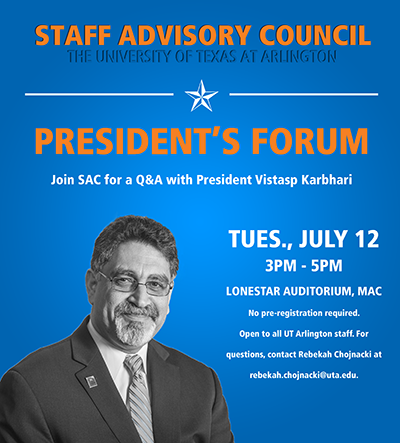 STAFF ADVISORY COUNCIL
THE UNIVERSITY OF TEXAS AT ARLINGTON

PRESIDENT'S FORUM

Join SAC for a Q&A with President Vistasp Karbhari

TUES., JULY 12

3PM - 5PM

LONESTAR AUDITORIUM, MAC

No pre-registration required.

Open to all UT Arlington staff. For questions, contact Rebekah Chojnacki at rebekah.chojnacki@uta.edu.